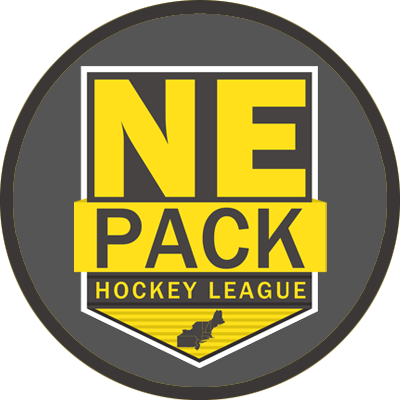 NE
PACK
HOCKEY LEAGUE